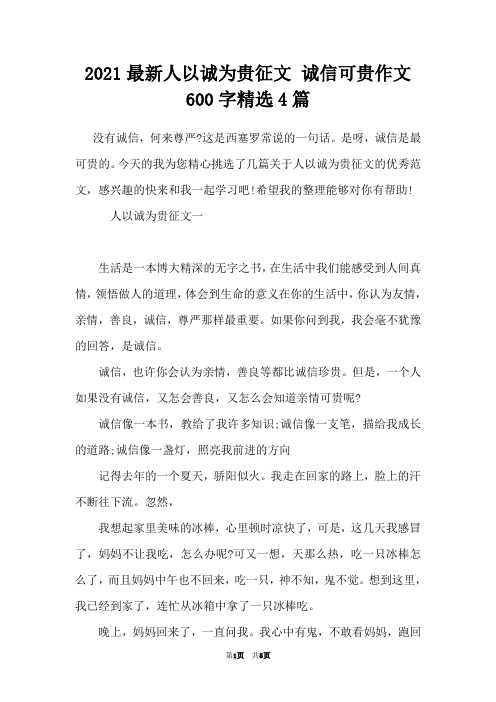 2021最新人以诚为贵征文 诚信可贵作文600字精选4篇

没有诚信，何来尊严?这是西塞罗常说的一句话。是呀，诚信是最可贵的。今天的我为您精心挑选了几篇关于人以诚为贵征文的优秀范文，感兴趣的快来和我一起学习吧!希望我的整理能够对你有帮助!

人以诚为贵征文一

生活是一本博大精深的无字之书，在生活中我们能感受到人间真情，领悟做人的道理，体会到生命的意义在你的生活中，你认为友情，亲情，善良，诚信，尊严那样最重要。如果你问到我，我会毫不犹豫的回答，是诚信。

诚信，也许你会认为亲情，善良等都比诚信珍贵。但是，一个人如果没有诚信，又怎会善良，又怎么会知道亲情可贵呢?

诚信像一本书，教给了我许多知识;诚信像一支笔，描绘我成长的道路;诚信像一盏灯，照亮我前进的方向

记得去年的一个夏天，骄阳似火。我走在回家的路上，脸上的汗不断往下流。忽然，

我想起家里美味的冰棒，心里顿时凉快了，可是，这几天我感冒了，妈妈不让我吃，怎么办呢?可又一想，天那么热，吃一只冰棒怎么了，而且妈妈中午也不回来，吃一只，神不知，鬼不觉。想到这里，我已经到家了，连忙从冰箱中拿了一只冰棒吃。

晚上，妈妈回来了，一直问我。我心中有鬼，不敢看妈妈，跑回

第1页 共6页